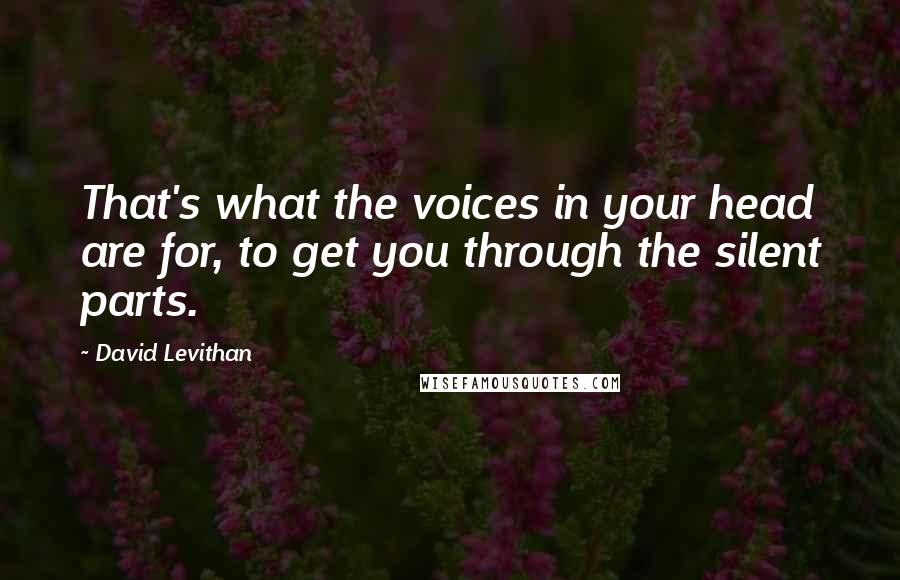 That's what the voices in your head are for, to get you through the silent parts.

~ David Levithan

WISEFAMOUSQUOTES.COM